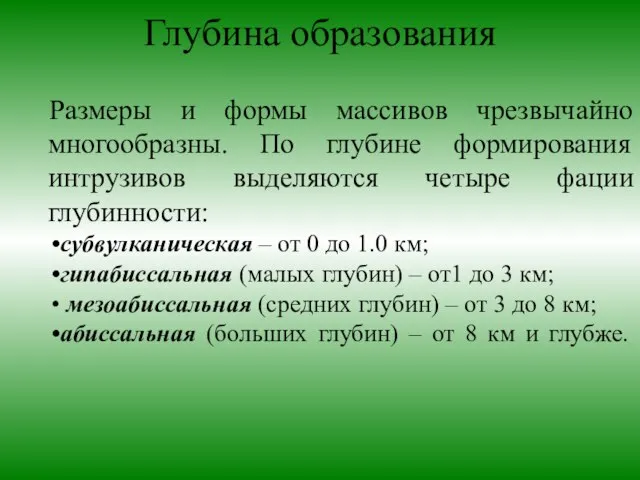 Глубина образования

Размеры и формы массивов чрезвычайно многообразны. По глубине формирования интрузивов выделяются четыре фации глубинности:

•субвулканическая – от 0 до 1.0 км;
•гипабиссальная (малых глубин) – от1 до 3 км;
• мезоабиссальная (средних глубин) – от 3 до 8 км;
•абиссальная (больших глубин) – от 8 км и глубже.